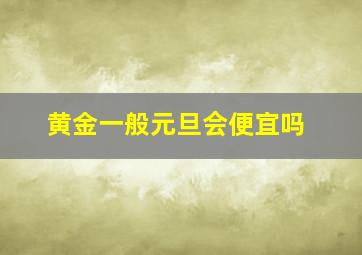 黄金一般元旦会便宜吗